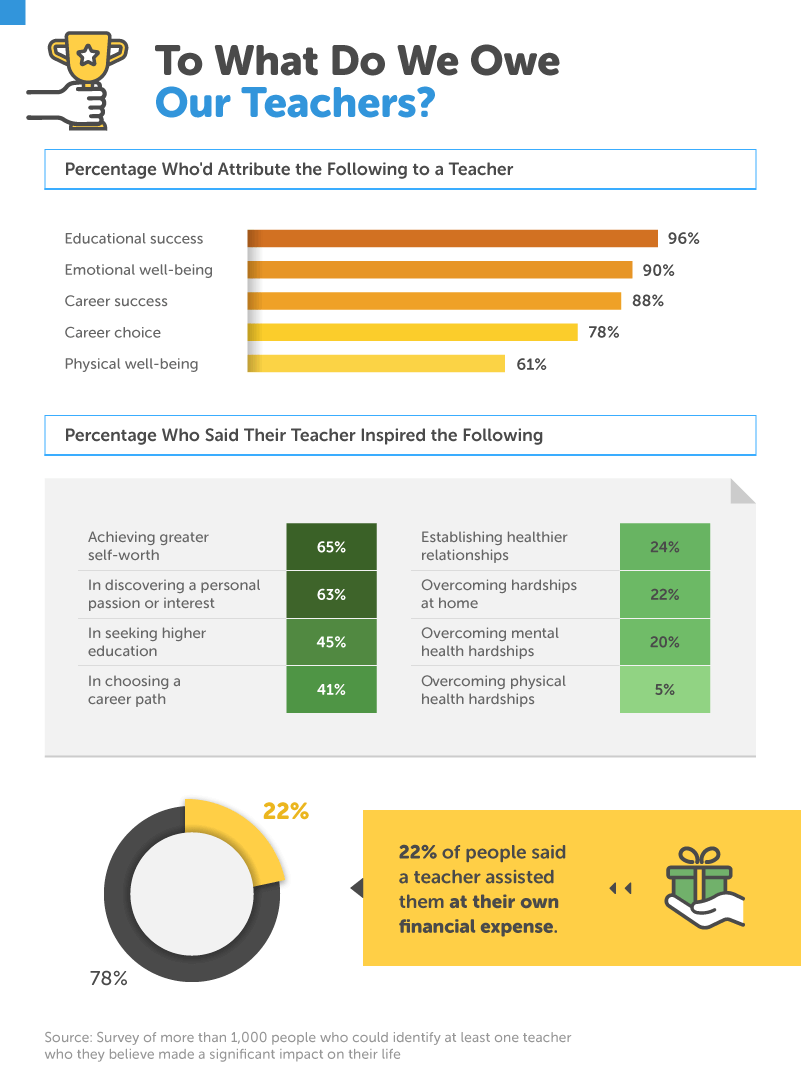 To What Do We Owe Our Teachers?

Percentage Who'd Attribute the Following to a Teacher

Educational success 96%
Emotional well-being 90%
Career success 88%
Career choice 78%
Physical well-being 61%

Percentage Who Said Their Teacher Inspired the Following

| | |
|---|---|
| Achieving greater self-worth | 65% |
| In discovering a personal passion or interest | 63% |
| In seeking higher education | 45% |
| In choosing a career path | 41% |

| | |
|---|---|
| Establishing healthier relationships | 24% |
| Overcoming hardships at home | 22% |
| Overcoming mental health hardships | 20% |
| Overcoming physical health hardships | 5% |

22%

78%

22% of people said a teacher assisted them at their own financial expense.

Source: Survey of more than 1,000 people who could identify at least one teacher who they believe made a significant impact on their life